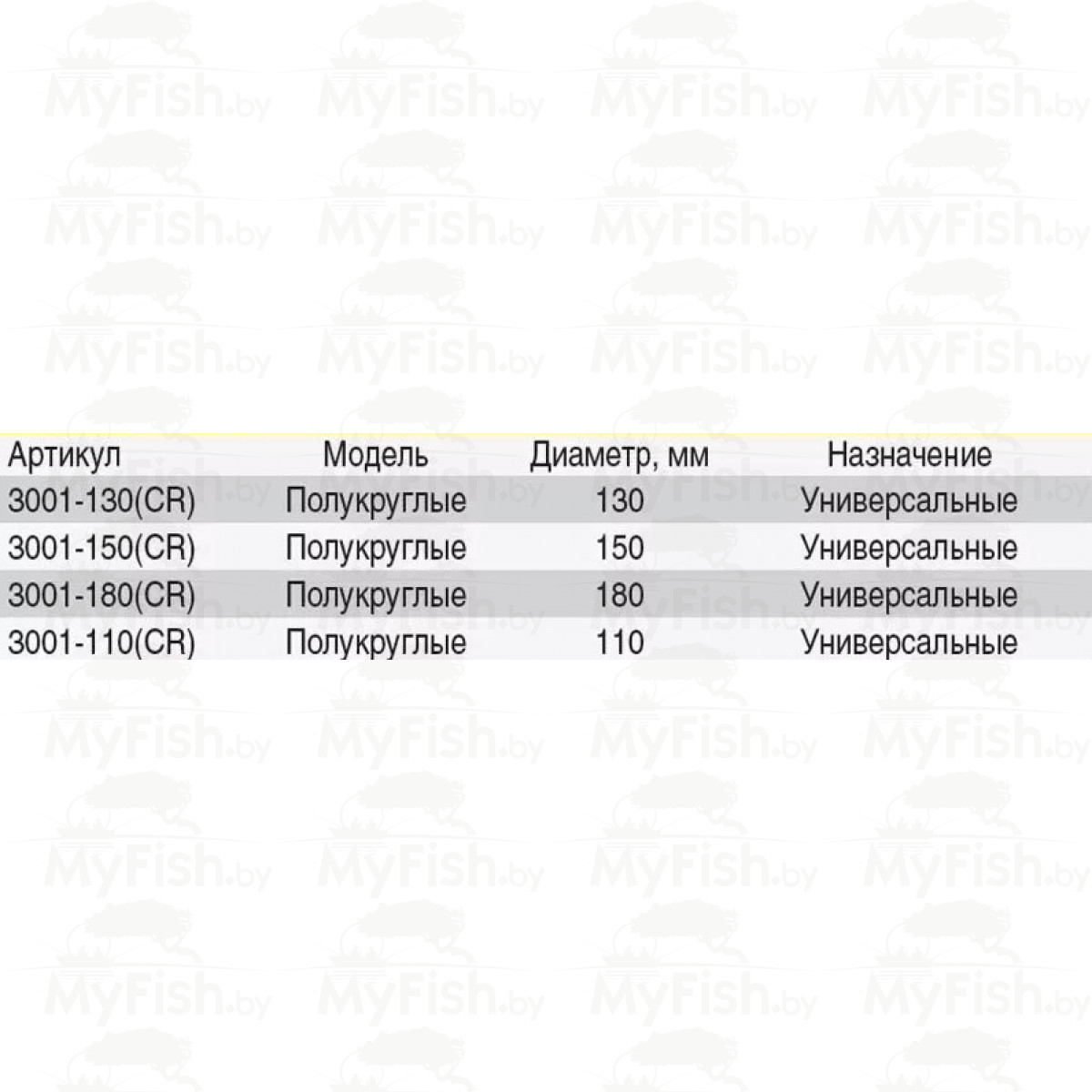 | Артикул | Модель | Диаметр, мм | Назначение |
|---|---|---|---|
| 3001-130(CR) | Полукруглые | 130 | Универсальные |
| 3001-150(CR) | Полукруглые | 150 | Универсальные |
| 3001-180(CR) | Полукруглые | 180 | Универсальные |
| 3001-110(CR) | Полукруглые | 110 | Универсальные |

MyFish.by